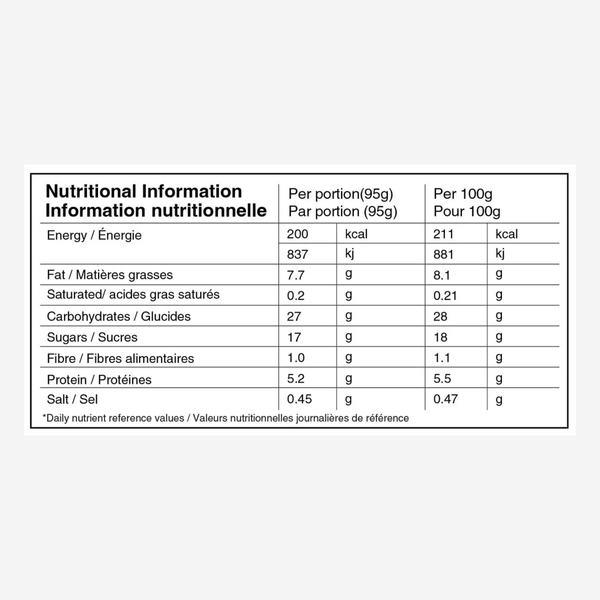 | Nutritional Information Information nutritionnelle | Per portion(95g) Par portion (95g) | | Per 100g Pour 100g | |
|---|---|---|---|---|
| Energy / Énergie | 200 | kcal | 211 | kcal |
| | 837 | kj | 881 | kj |
| Fat / Matières grasses | 7.7 | g | 8.1 | g |
| Saturated/ acides gras saturés | 0.2 | g | 0.21 | g |
| Carbohydrates / Glucides | 27 | g | 28 | g |
| Sugars / Sucres | 17 | g | 18 | g |
| Fibre / Fibres alimentaires | 1.0 | g | 1.1 | g |
| Protein / Protéines | 5.2 | g | 5.5 | g |
| Salt / Sel | 0.45 | g | 0.47 | g |

*Daily nutrient reference values / Valeurs nutritionnelles journalières de référence